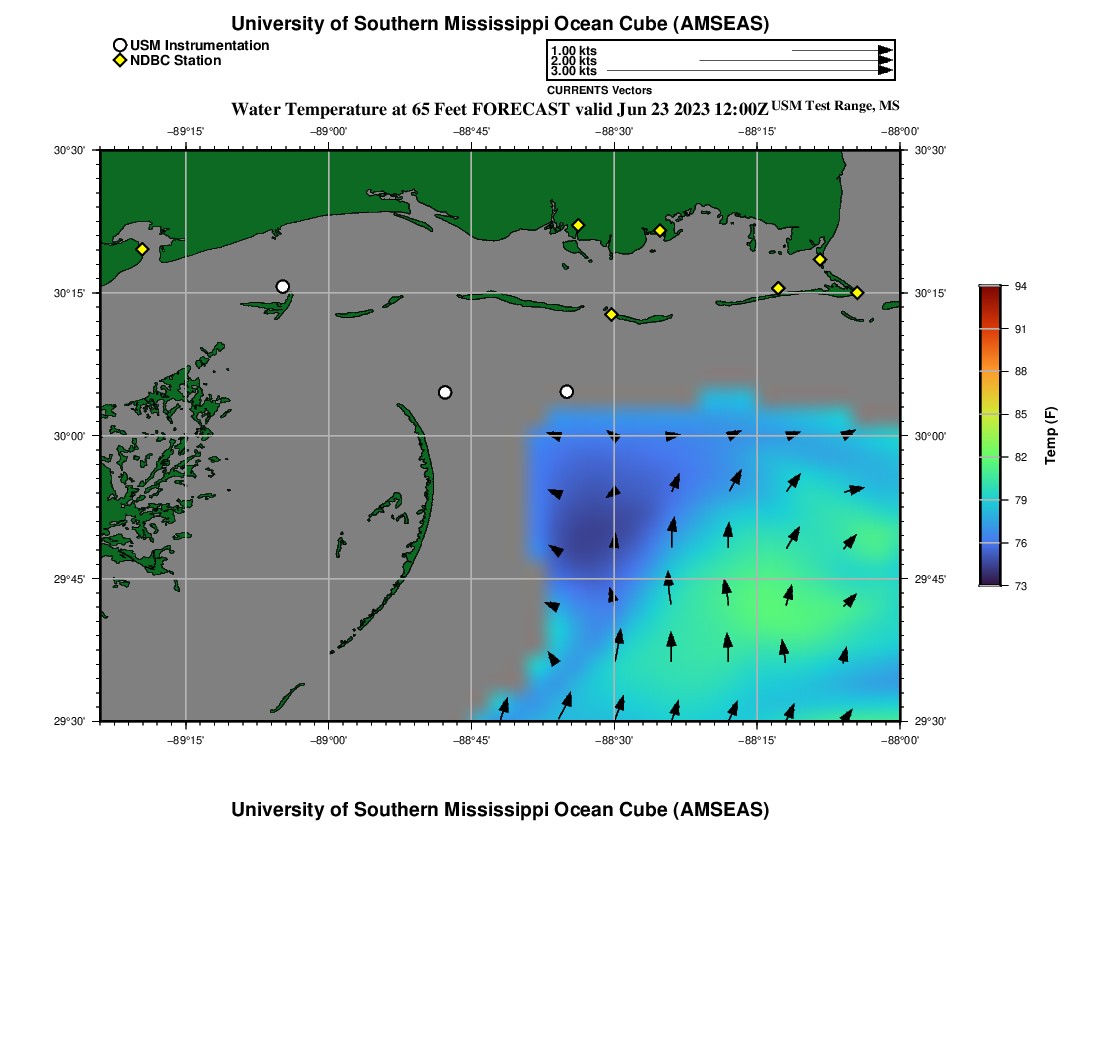 University of Southern Mississippi Ocean Cube (AMSEAS)

USM Instrumentation
NDBC Station

1.00 kts
2.00 kts
3.00 kts
CURRENTS Vectors

Water Temperature at 65 Feet FORECAST valid Jun 23 2023 12:00Z USM Test Range, MS

−89°15' −89°00' −88°45' −88°30' −88°15' −88°00'

30°30' 30°15' 30°00' 29°45' 29°30'

30°30' 30°15' 30°00' 29°45' 29°30'

−89°15' −89°00' −88°45' −88°30' −88°15' −88°00'

94
91
88
85
82
79
76
73
Temp (F)

University of Southern Mississippi Ocean Cube (AMSEAS)